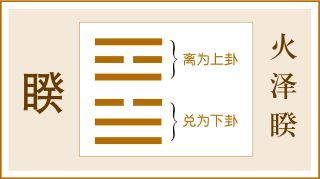 睽

离为上卦

兑为下卦

火泽睽